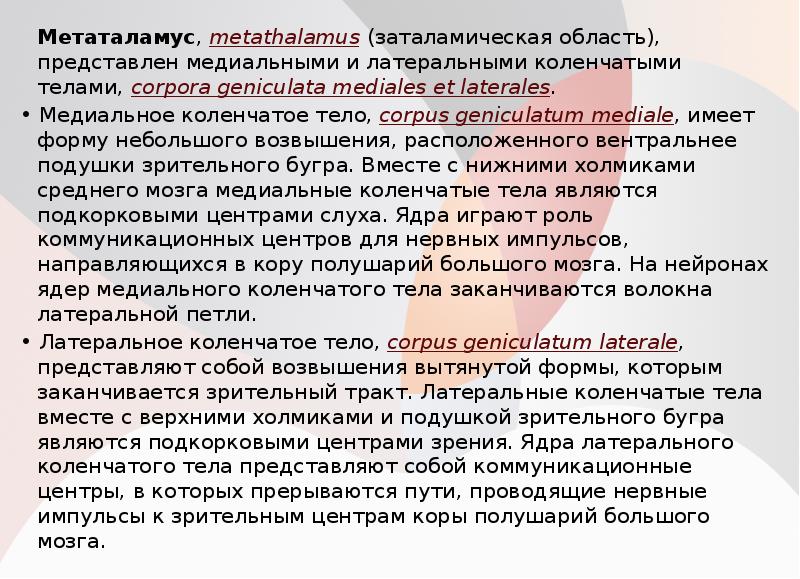 Метаталамус, metathalamus (заталамическая область), представлен медиальными и латеральными коленчатыми телами, corpora geniculata mediales et laterales.

• Медиальное коленчатое тело, corpus geniculatum mediale, имеет форму небольшого возвышения, расположенного вентральнее подушки зрительного бугра. Вместе с нижними холмиками среднего мозга медиальные коленчатые тела являются подкорковыми центрами слуха. Ядра играют роль коммуникационных центров для нервных импульсов, направляющихся в кору полушарий большого мозга. На нейронах ядер медиального коленчатого тела заканчиваются волокна латеральной петли.

• Латеральное коленчатое тело, corpus geniculatum laterale, представляют собой возвышения вытянутой формы, которым заканчивается зрительный тракт. Латеральные коленчатые тела вместе с верхними холмиками и подушкой зрительного бугра являются подкорковыми центрами зрения. Ядра латерального коленчатого тела представляют собой коммуникационные центры, в которых прерываются пути, проводящие нервные импульсы к зрительным центрам коры полушарий большого мозга.